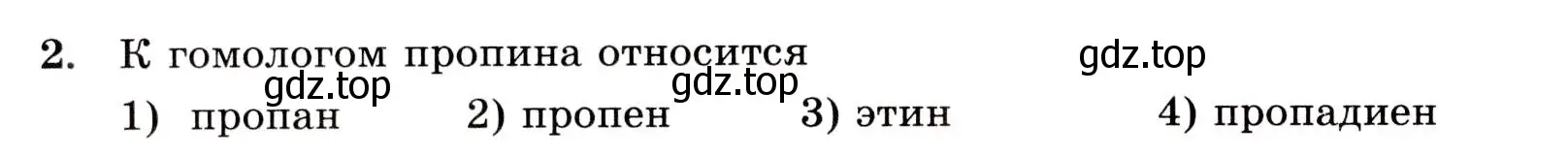 2. К гомологом пропина относится

gdz.top

gdz.top

gdz.top

1) пропан 2) пропен 3) этин 4) пропадиен